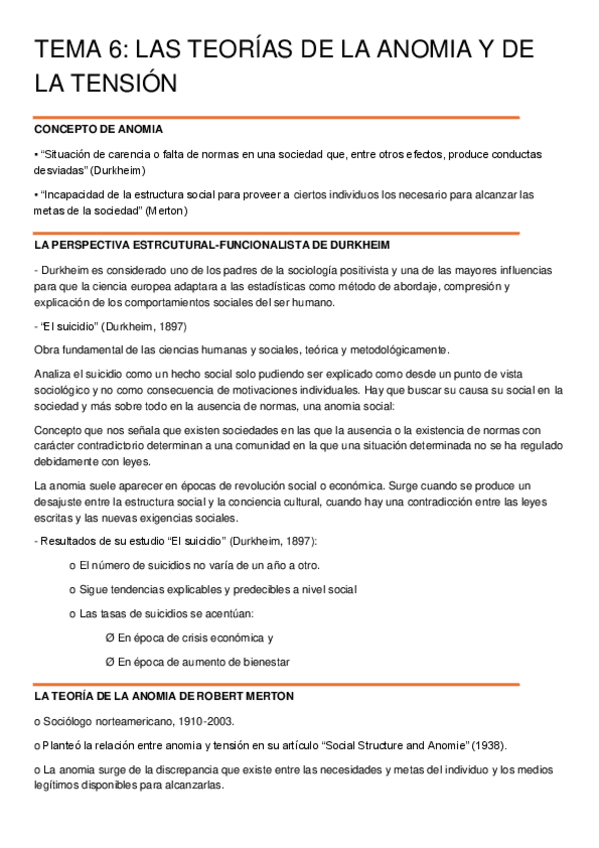 TEMA 6: LAS TEORÍAS DE LA ANOMIA Y DE LA TENSIÓN

CONCEPTO DE ANOMIA

• "Situación de carencia o falta de normas en una sociedad que, entre otros efectos, produce conductas desviadas" (Durkheim)

• "Incapacidad de la estructura social para proveer a ciertos individuos los necesario para alcanzar las metas de la sociedad" (Merton)

LA PERSPECTIVA ESTRCUTURAL-FUNCIONALISTA DE DURKHEIM

- Durkheim es considerado uno de los padres de la sociología positivista y una de las mayores influencias para que la ciencia europea adaptara a las estadísticas como método de abordaje, compresión y explicación de los comportamientos sociales del ser humano.

- "El suicidio" (Durkheim, 1897)

Obra fundamental de las ciencias humanas y sociales, teórica y metodológicamente.

Analiza el suicidio como un hecho social solo pudiendo ser explicado como desde un punto de vista sociológico y no como consecuencia de motivaciones individuales. Hay que buscar su causa su social en la sociedad y más sobre todo en la ausencia de normas, una anomia social:

Concepto que nos señala que existen sociedades en las que la ausencia o la existencia de normas con carácter contradictorio determinan a una comunidad en la que una situación determinada no se ha regulado debidamente con leyes.

La anomia suele aparecer en épocas de revolución social o económica. Surge cuando se produce un desajuste entre la estructura social y la conciencia cultural, cuando hay una contradicción entre las leyes escritas y las nuevas exigencias sociales.

- Resultados de su estudio "El suicidio" (Durkheim, 1897):

o El número de suicidios no varía de un año a otro.

o Sigue tendencias explicables y predecibles a nivel social

o Las tasas de suicidios se acentúan:

Ø En época de crisis económica y

Ø En época de aumento de bienestar

LA TEORÍA DE LA ANOMIA DE ROBERT MERTON

o Sociólogo norteamericano, 1910-2003.

o Planteó la relación entre anomia y tensión en su artículo "Social Structure and Anomie" (1938).

o La anomia surge de la discrepancia que existe entre las necesidades y metas del individuo y los medios legítimos disponibles para alcanzarlas.